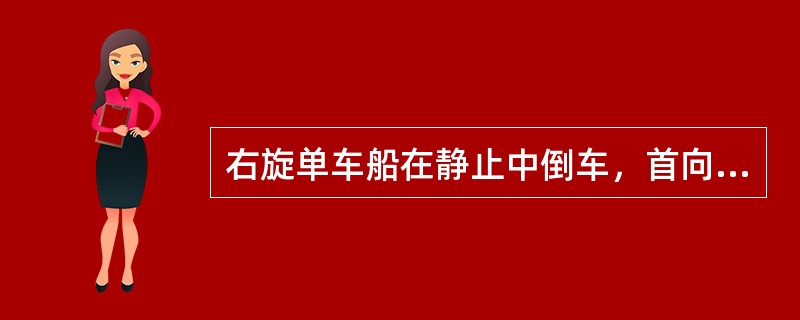 右旋单车船在静止中倒车，首向...